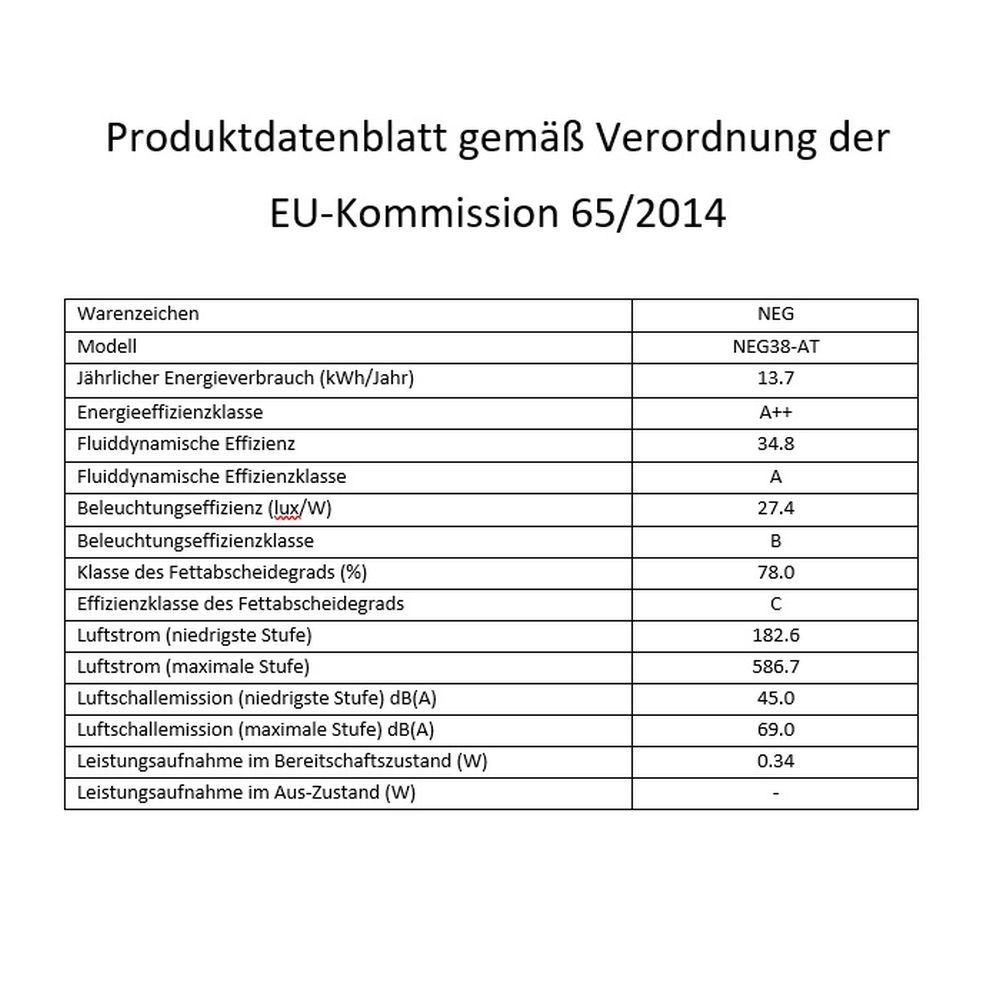 Produktdatenblatt gemäß Verordnung der EU-Kommission 65/2014

| Warenzeichen | NEG |
|---|---|
| Modell | NEG38-AT |
| Jährlicher Energieverbrauch (kWh/Jahr) | 13.7 |
| Energieeffizienzklasse | A++ |
| Fluiddynamische Effizienz | 34.8 |
| Fluiddynamische Effizienzklasse | A |
| Beleuchtungseffizienz (lux/W) | 27.4 |
| Beleuchtungseffizienzklasse | B |
| Klasse des Fettabscheidegrads (%) | 78.0 |
| Effizienzklasse des Fettabscheidegrads | C |
| Luftstrom (niedrigste Stufe) | 182.6 |
| Luftstrom (maximale Stufe) | 586.7 |
| Luftschallemission (niedrigste Stufe) dB(A) | 45.0 |
| Luftschallemission (maximale Stufe) dB(A) | 69.0 |
| Leistungsaufnahme im Bereitschaftszustand (W) | 0.34 |
| Leistungsaufnahme im Aus-Zustand (W) | - |